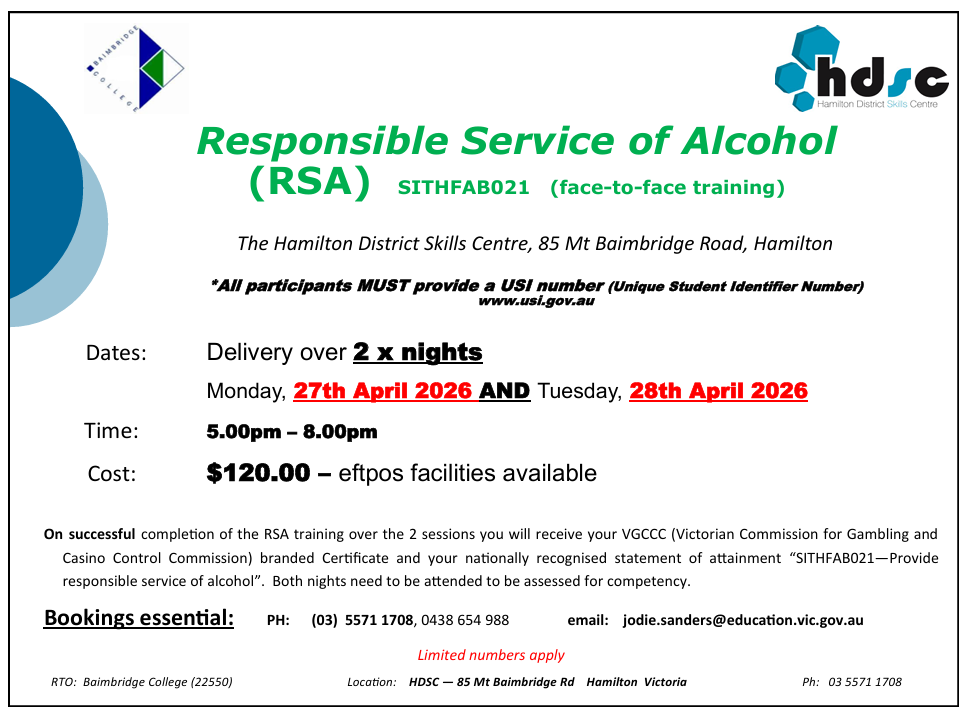 BAIMBRIDGE COLLEGE

hdsc
Hamilton District Skills Centre

Responsible Service of Alcohol (RSA) SITHFAB021 (face-to-face training)

The Hamilton District Skills Centre, 85 Mt Baimbridge Road, Hamilton

*All participants MUST provide a USI number (Unique Student Identifier Number)
www.usi.gov.au

Dates: Delivery over 2 x nights
Monday, 27th April 2026 AND Tuesday, 28th April 2026

Time: 5.00pm – 8.00pm

Cost: $120.00 – eftpos facilities available

On successful completion of the RSA training over the 2 sessions you will receive your VGCCC (Victorian Commission for Gambling and Casino Control Commission) branded Certificate and your nationally recognised statement of attainment "SITHFAB021—Provide responsible service of alcohol". Both nights need to be attended to be assessed for competency.

Bookings essential: PH: (03) 5571 1708, 0438 654 988 email: jodie.sanders@education.vic.gov.au

Limited numbers apply

RTO: Baimbridge College (22550) Location: HDSC — 85 Mt Baimbridge Rd Hamilton Victoria Ph: 03 5571 1708